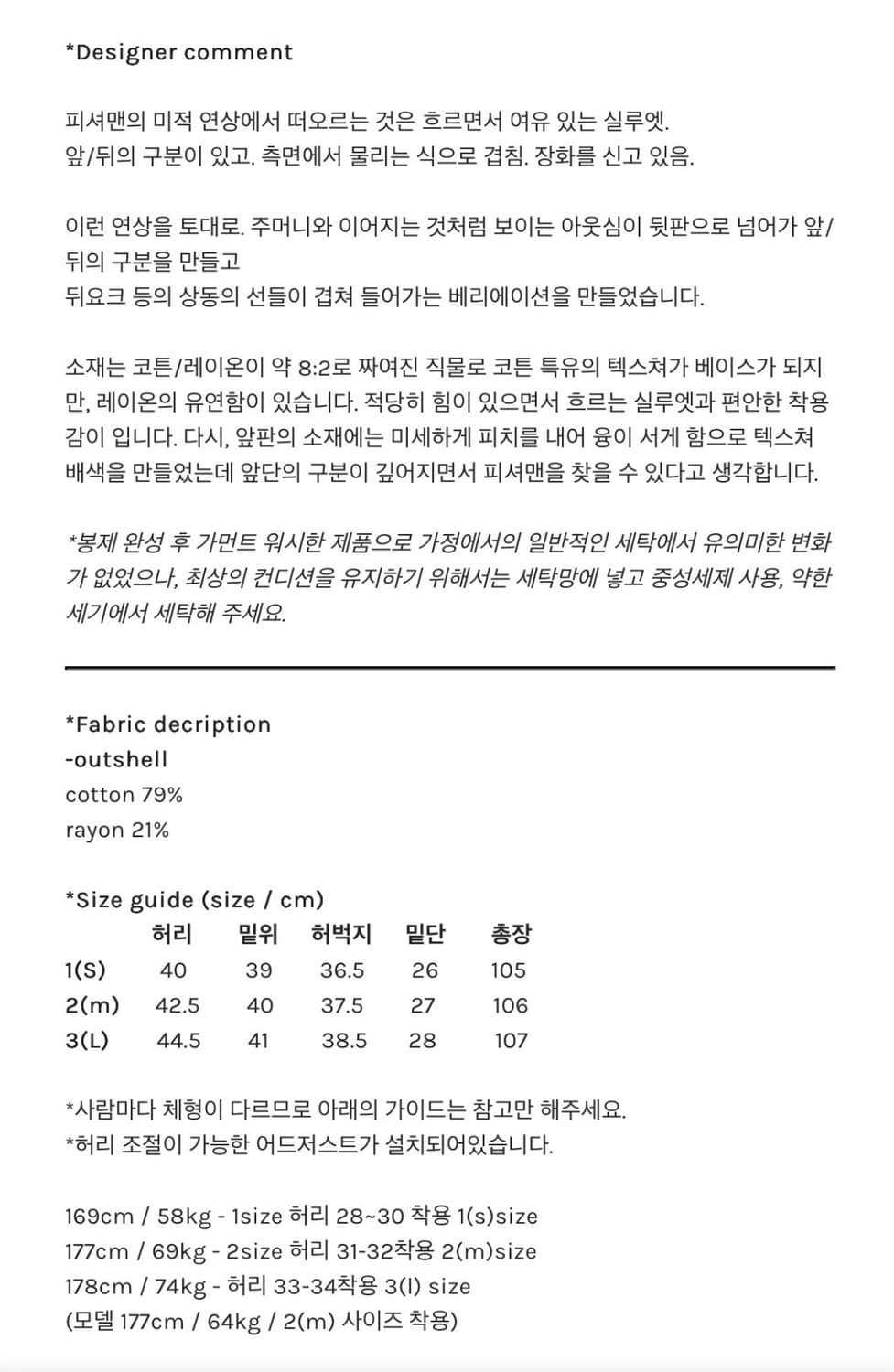 *Designer comment

피셔맨의 미적 연상에서 떠오르는 것은 흐르면서 여유 있는 실루엣.
앞/뒤의 구분이 있고. 측면에서 물리는 식으로 겹침. 장화를 신고 있음.

이런 연상을 토대로. 주머니와 이어지는 것처럼 보이는 아웃심이 뒷판으로 넘어가 앞/뒤의 구분을 만들고
뒤요크 등의 상동의 선들이 겹쳐 들어가는 베리에이션을 만들었습니다.

소재는 코튼/레이온이 약 8:2로 짜여진 직물로 코튼 특유의 텍스쳐가 베이스가 되지만, 레이온의 유연함이 있습니다. 적당히 힘이 있으면서 흐르는 실루엣과 편안한 착용감이 입니다. 다시, 앞판의 소재에는 미세하게 피치를 내어 융이 서게 함으로 텍스쳐 배색을 만들었는데 앞단의 구분이 깊어지면서 피셔맨을 찾을 수 있다고 생각합니다.

*봉제 완성 후 가먼트 워시한 제품으로 가정에서의 일반적인 세탁에서 유의미한 변화가 없었으나, 최상의 컨디션을 유지하기 위해서는 세탁망에 넣고 중성세제 사용, 약한 세기에서 세탁해 주세요.

*Fabric decription
-outshell
cotton 79%
rayon 21%

*Size guide (size / cm)

| | 허리 | 밑위 | 허벅지 | 밑단 | 총장 |
|---|---|---|---|---|---|
| 1(S) | 40 | 39 | 36.5 | 26 | 105 |
| 2(m) | 42.5 | 40 | 37.5 | 27 | 106 |
| 3(L) | 44.5 | 41 | 38.5 | 28 | 107 |

*사람마다 체형이 다르므로 아래의 가이드는 참고만 해주세요.
*허리 조절이 가능한 어드저스트가 설치되어있습니다.

169cm / 58kg - 1size 허리 28~30 착용 1(s)size
177cm / 69kg - 2size 허리 31-32착용 2(m)size
178cm / 74kg - 허리 33-34착용 3(l) size
(모델 177cm / 64kg / 2(m) 사이즈 착용)